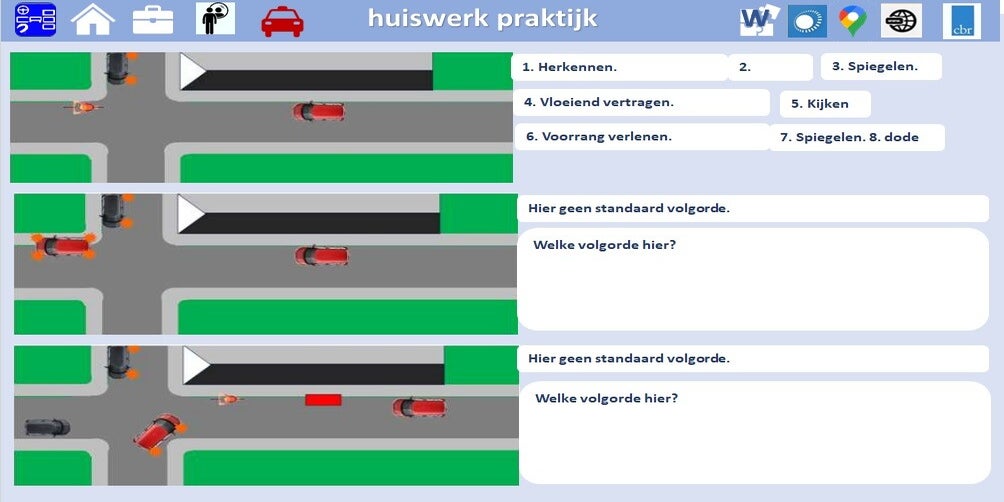 huiswerk praktijk

W

cbr

1. Herkennen.

2.

3. Spiegelen.

4. Vloeiend vertragen.

5. Kijken

6. Voorrang verlenen.

7. Spiegelen. 8. dode

Hier geen standaard volgorde.

Welke volgorde hier?

Hier geen standaard volgorde.

Welke volgorde hier?